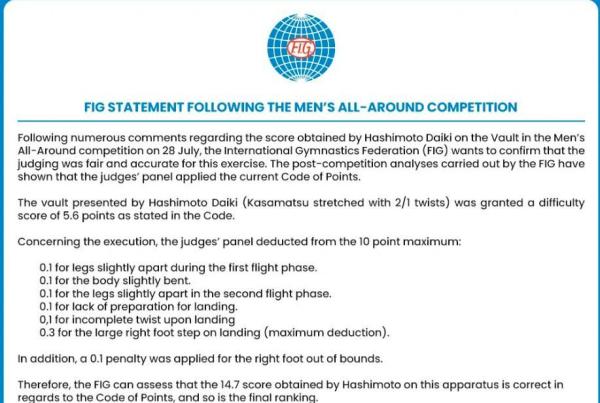 FIG

FIG STATEMENT FOLLOWING THE MEN'S ALL-AROUND COMPETITION

Following numerous comments regarding the score obtained by Hashimoto Daiki on the Vault in the Men's All-Around competition on 28 July, the International Gymnastics Federation (FIG) wants to confirm that the judging was fair and accurate for this exercise. The post-competition analyses carried out by the FIG have shown that the judges' panel applied the current Code of Points.

The vault presented by Hashimoto Daiki (Kasamatsu stretched with 2/1 twists) was granted a difficulty score of 5.6 points as stated in the Code.

Concerning the execution, the judges' panel deducted from the 10 point maximum:

0.1 for legs slightly apart during the first flight phase.
0.1 for the body slightly bent.
0.1 for the legs slightly apart in the second flight phase.
0.1 for lack of preparation for landing.
0,1 for incomplete twist upon landing
0.3 for the large right foot step on landing (maximum deduction).

In addition, a 0.1 penalty was applied for the right foot out of bounds.

Therefore, the FIG can assess that the 14.7 score obtained by Hashimoto on this apparatus is correct in regards to the Code of Points, and so is the final ranking.